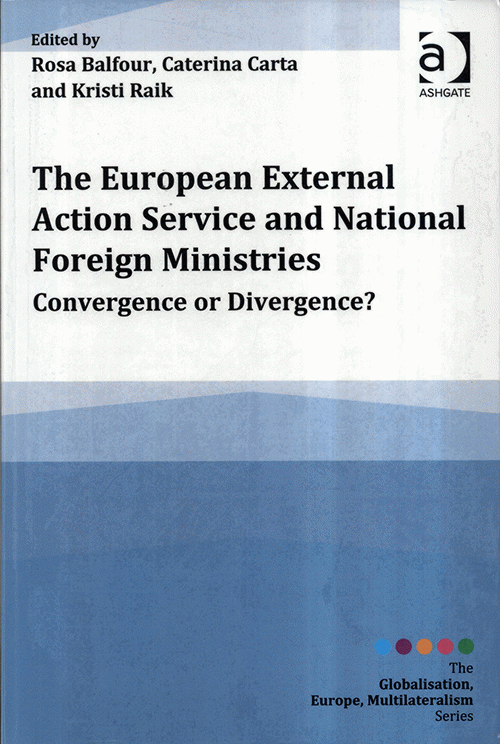 Edited by
Rosa Balfour, Caterina Carta
and Kristi Raik

ASHGATE

The European External Action Service and National Foreign Ministries

Convergence or Divergence?

The
Globalisation,
Europe, Multilateralism
Series